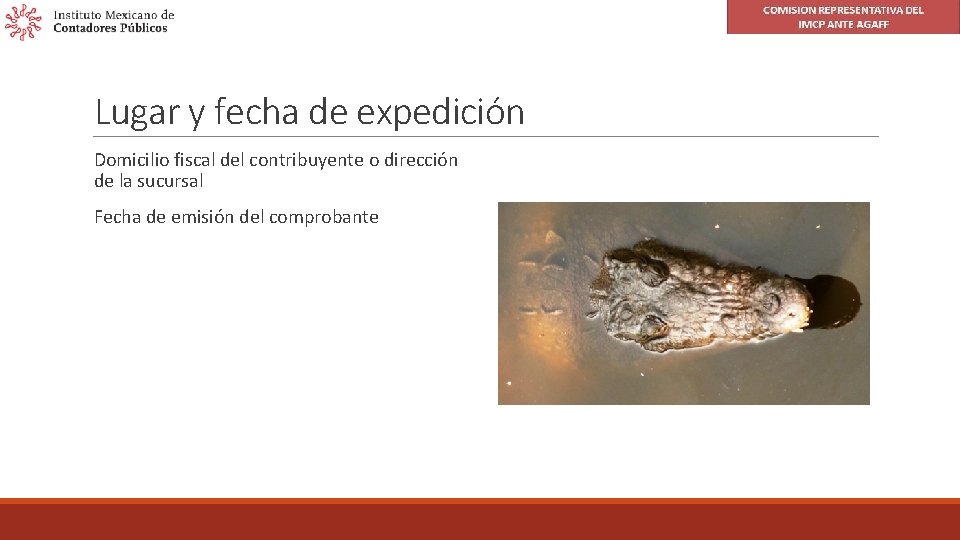 Instituto Mexicano de
Contadores Públicos

COMISION REPRESENTATIVA DEL
IMCP ANTE AGAFF

Lugar y fecha de expedición

Domicilio fiscal del contribuyente o dirección de la sucursal

Fecha de emisión del comprobante